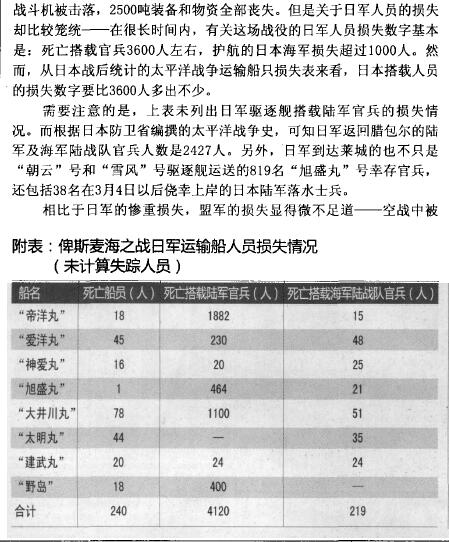 战斗机被击落，2500吨装备和物资全部丧失。但是关于日军人员的损失却比较笼统——在很长时间内，有关这场战役的日军人员损失数字基本是：死亡搭载官兵3600人左右，护航的日本海军损失超过1000人。然而，从日本战后统计的太平洋战争运输船只损失表来看，日本搭载人员的损失数字要比3600人多出不少。

需要注意的是，上表未列出日军驱逐舰搭载陆军官兵的损失情况。而根据日本防卫省编撰的太平洋战争史，可知日军返回腊包尔的陆军及海军陆战队官兵人数是2427人。另外，日军到达莱城的也不只是“朝云”号和“雪风”号驱逐舰运送的819名“旭盛丸”号幸存官兵，还包括38名在3月4日以后侥幸上岸的日本陆军落水士兵。

相比于日军的惨重损失，盟军的损失显得微不足道——空战中被

附表：俾斯麦海之战日军运输船人员损失情况
（未计算失踪人员）

| 船名 | 死亡船员（人） | 死亡搭载陆军官兵（人） | 死亡搭载海军陆战队官兵（人） |
|---|---|---|---|
| “帝洋丸” | 18 | 1882 | 15 |
| “爱洋丸” | 45 | 230 | 48 |
| “神爱丸” | 16 | 20 | 25 |
| “旭盛丸” | 1 | 464 | 21 |
| “大井川丸” | 78 | 1100 | 51 |
| “太明丸” | 44 | — | 35 |
| “建武丸” | 20 | 24 | 24 |
| “野岛” | 18 | 400 | — |
| 合计 | 240 | 4120 | 219 |